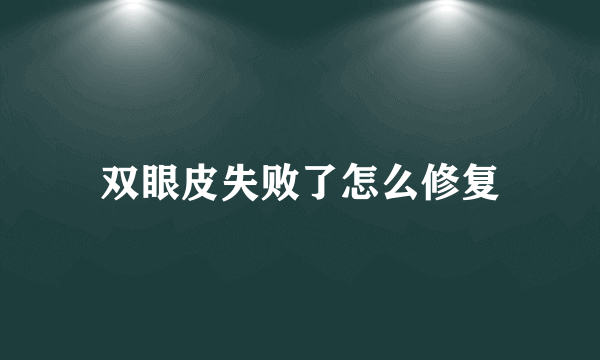 双眼皮失败了怎么修复